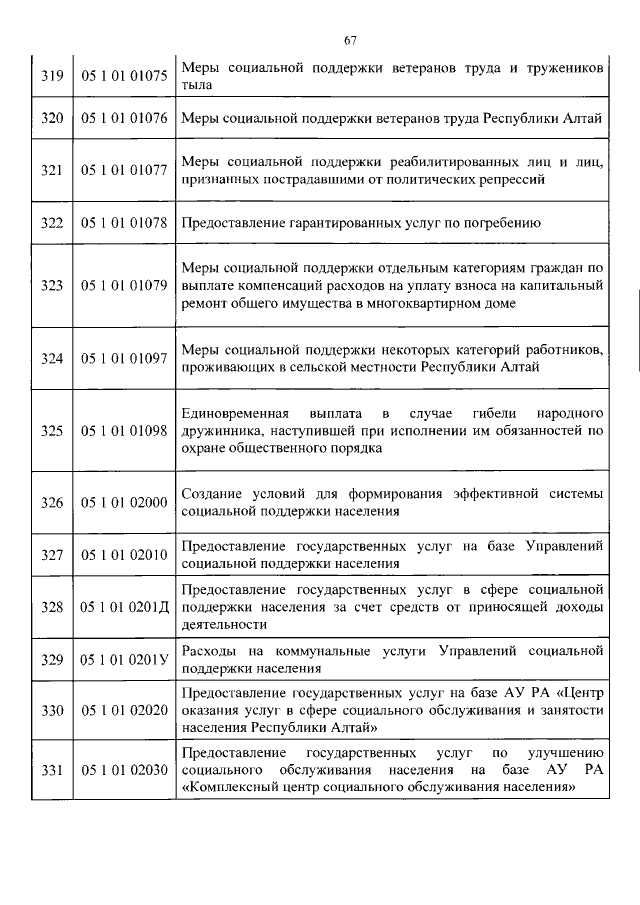 67

| 319 | 05 1 01 01075 | Меры социальной поддержки ветеранов труда и тружеников тыла |
|---|---|---|
| 320 | 05 1 01 01076 | Меры социальной поддержки ветеранов труда Республики Алтай |
| 321 | 05 1 01 01077 | Меры социальной поддержки реабилитированных лиц и лиц, признанных пострадавшими от политических репрессий |
| 322 | 05 1 01 01078 | Предоставление гарантированных услуг по погребению |
| 323 | 05 1 01 01079 | Меры социальной поддержки отдельным категориям граждан по выплате компенсаций расходов на уплату взноса на капитальный ремонт общего имущества в многоквартирном доме |
| 324 | 05 1 01 01097 | Меры социальной поддержки некоторых категорий работников, проживающих в сельской местности Республики Алтай |
| 325 | 05 1 01 01098 | Единовременная выплата в случае гибели народного дружинника, наступившей при исполнении им обязанностей по охране общественного порядка |
| 326 | 05 1 01 02000 | Создание условий для формирования эффективной системы социальной поддержки населения |
| 327 | 05 1 01 02010 | Предоставление государственных услуг на базе Управлений социальной поддержки населения |
| 328 | 05 1 01 0201Д | Предоставление государственных услуг в сфере социальной поддержки населения за счет средств от приносящей доходы деятельности |
| 329 | 05 1 01 0201У | Расходы на коммунальные услуги Управлений социальной поддержки населения |
| 330 | 05 1 01 02020 | Предоставление государственных услуг на базе АУ РА «Центр оказания услуг в сфере социального обслуживания и занятости населения Республики Алтай» |
| 331 | 05 1 01 02030 | Предоставление государственных услуг по улучшению социального обслуживания населения на базе АУ РА «Комплексный центр социального обслуживания населения» |